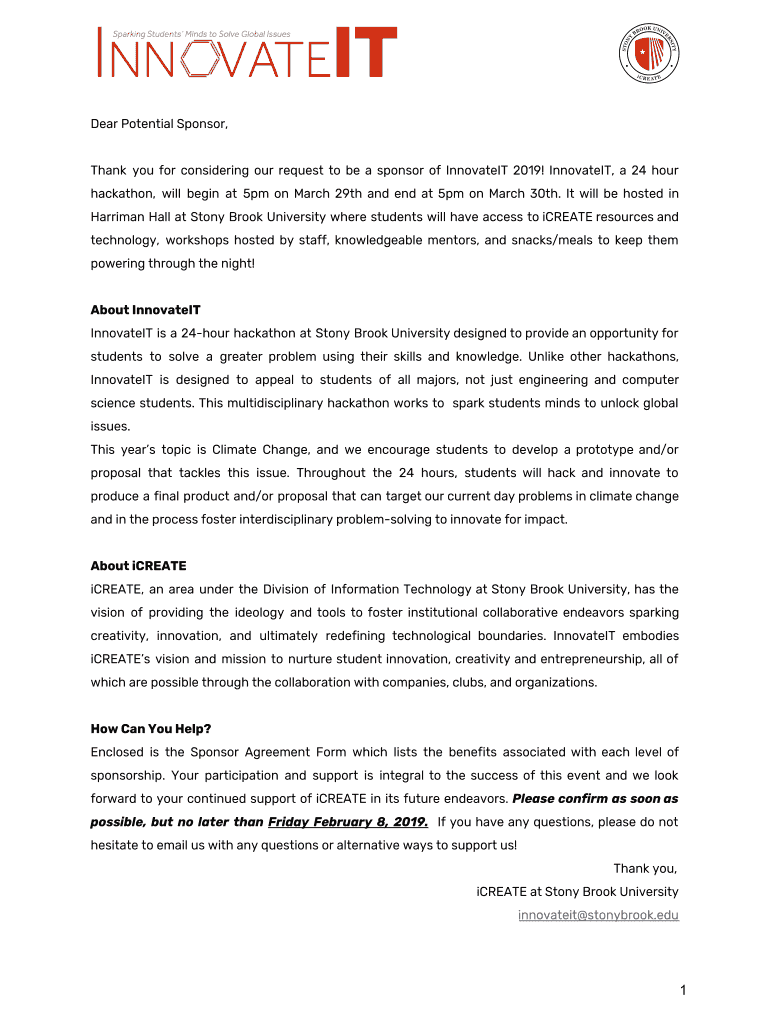 Sparking Students' Minds to Solve Global Issues
INNOVATEIT

STONY BROOK UNIVERSITY
iCREATE

Dear Potential Sponsor,

Thank you for considering our request to be a sponsor of InnovateIT 2019! InnovateIT, a 24 hour hackathon, will begin at 5pm on March 29th and end at 5pm on March 30th. It will be hosted in Harriman Hall at Stony Brook University where students will have access to iCREATE resources and technology, workshops hosted by staff, knowledgeable mentors, and snacks/meals to keep them powering through the night!

About InnovateIT
InnovateIT is a 24-hour hackathon at Stony Brook University designed to provide an opportunity for students to solve a greater problem using their skills and knowledge. Unlike other hackathons, InnovateIT is designed to appeal to students of all majors, not just engineering and computer science students. This multidisciplinary hackathon works to spark students minds to unlock global issues.
This year's topic is Climate Change, and we encourage students to develop a prototype and/or proposal that tackles this issue. Throughout the 24 hours, students will hack and innovate to produce a final product and/or proposal that can target our current day problems in climate change and in the process foster interdisciplinary problem-solving to innovate for impact.

About iCREATE
iCREATE, an area under the Division of Information Technology at Stony Brook University, has the vision of providing the ideology and tools to foster institutional collaborative endeavors sparking creativity, innovation, and ultimately redefining technological boundaries. InnovateIT embodies iCREATE's vision and mission to nurture student innovation, creativity and entrepreneurship, all of which are possible through the collaboration with companies, clubs, and organizations.

How Can You Help?
Enclosed is the Sponsor Agreement Form which lists the benefits associated with each level of sponsorship. Your participation and support is integral to the success of this event and we look forward to your continued support of iCREATE in its future endeavors. Please confirm as soon as possible, but no later than Friday February 8, 2019. If you have any questions, please do not hesitate to email us with any questions or alternative ways to support us!

Thank you,
iCREATE at Stony Brook University
innovateit@stonybrook.edu

1